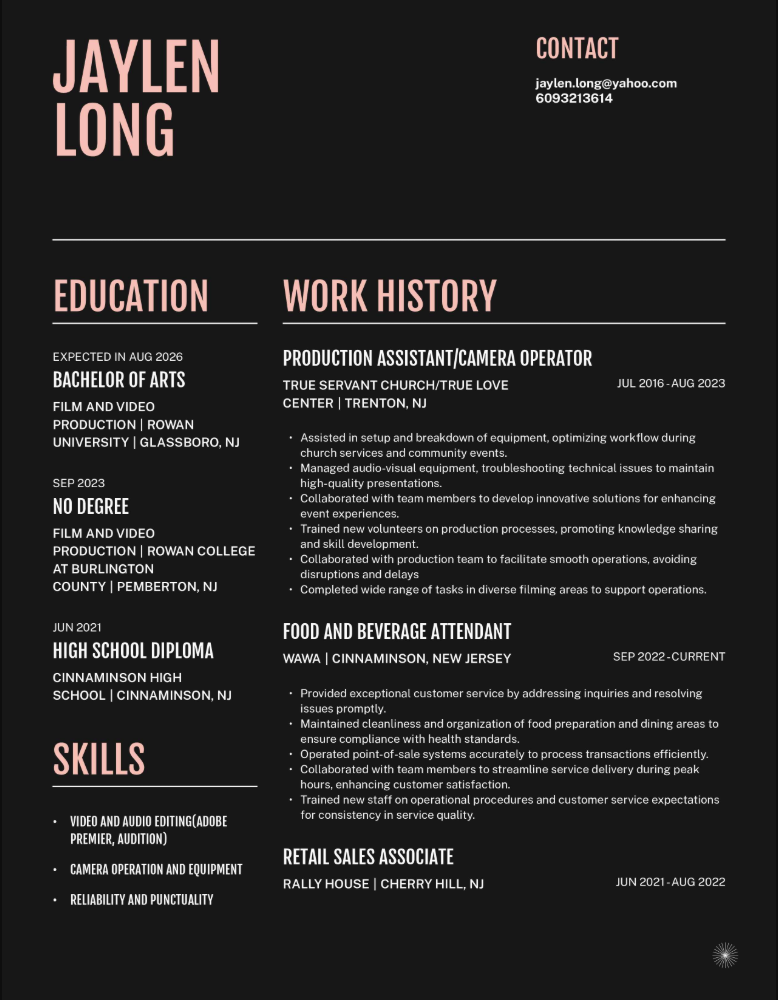 JAYLEN LONG

CONTACT

jaylen.long@yahoo.com
6093213614

EDUCATION

EXPECTED IN AUG 2026
BACHELOR OF ARTS
FILM AND VIDEO PRODUCTION | ROWAN UNIVERSITY | GLASSBORO, NJ

SEP 2023
NO DEGREE
FILM AND VIDEO PRODUCTION | ROWAN COLLEGE AT BURLINGTON COUNTY | PEMBERTON, NJ

JUN 2021
HIGH SCHOOL DIPLOMA
CINNAMINSON HIGH SCHOOL | CINNAMINSON, NJ

SKILLS

• VIDEO AND AUDIO EDITING(ADOBE PREMIER, AUDITION)
• CAMERA OPERATION AND EQUIPMENT
• RELIABILITY AND PUNCTUALITY

WORK HISTORY

PRODUCTION ASSISTANT/CAMERA OPERATOR
TRUE SERVANT CHURCH/TRUE LOVE CENTER | TRENTON, NJ
JUL 2016 - AUG 2023

• Assisted in setup and breakdown of equipment, optimizing workflow during church services and community events.
• Managed audio-visual equipment, troubleshooting technical issues to maintain high-quality presentations.
• Collaborated with team members to develop innovative solutions for enhancing event experiences.
• Trained new volunteers on production processes, promoting knowledge sharing and skill development.
• Collaborated with production team to facilitate smooth operations, avoiding disruptions and delays
• Completed wide range of tasks in diverse filming areas to support operations.

FOOD AND BEVERAGE ATTENDANT
WAWA | CINNAMINSON, NEW JERSEY
SEP 2022 - CURRENT

• Provided exceptional customer service by addressing inquiries and resolving issues promptly.
• Maintained cleanliness and organization of food preparation and dining areas to ensure compliance with health standards.
• Operated point-of-sale systems accurately to process transactions efficiently.
• Collaborated with team members to streamline service delivery during peak hours, enhancing customer satisfaction.
• Trained new staff on operational procedures and customer service expectations for consistency in service quality.

RETAIL SALES ASSOCIATE
RALLY HOUSE | CHERRY HILL, NJ
JUN 2021 - AUG 2022